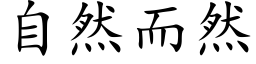 自然而然